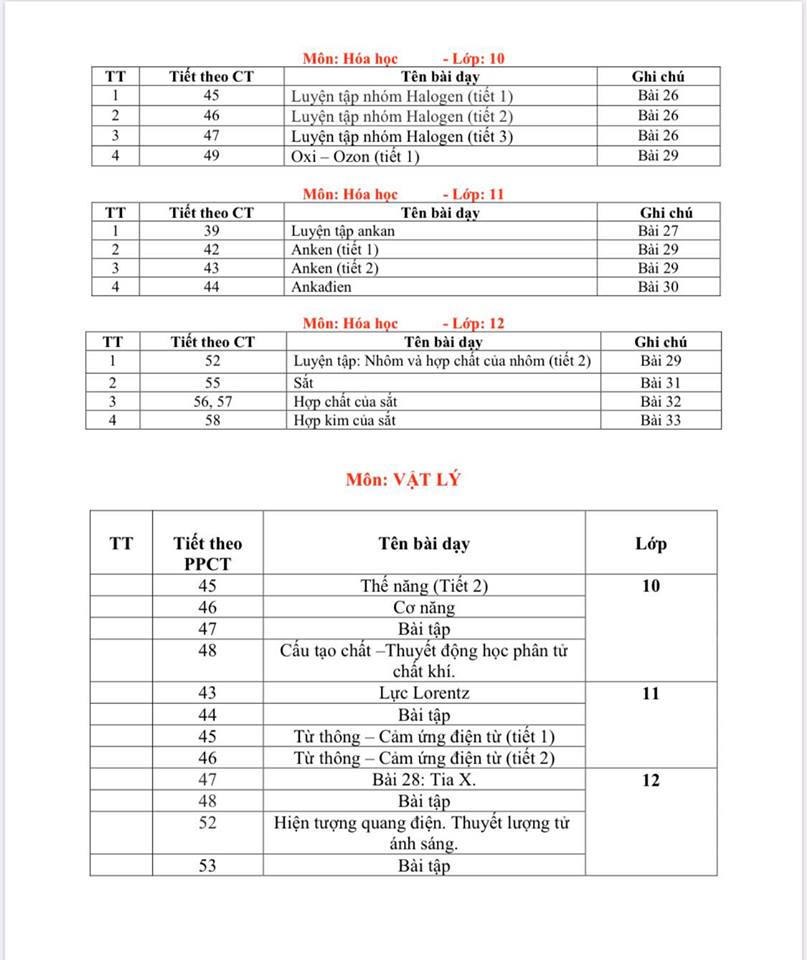 Môn: Hóa học - Lớp: 10

| TT | Tiết theo CT | Tên bài dạy | Ghi chú |
|---|---|---|---|
| 1 | 45 | Luyện tập nhóm Halogen (tiết 1) | Bài 26 |
| 2 | 46 | Luyện tập nhóm Halogen (tiết 2) | Bài 26 |
| 3 | 47 | Luyện tập nhóm Halogen (tiết 3) | Bài 26 |
| 4 | 49 | Oxi – Ozon (tiết 1) | Bài 29 |

Môn: Hóa học - Lớp: 11

| TT | Tiết theo CT | Tên bài dạy | Ghi chú |
|---|---|---|---|
| 1 | 39 | Luyện tập ankan | Bài 27 |
| 2 | 42 | Anken (tiết 1) | Bài 29 |
| 3 | 43 | Anken (tiết 2) | Bài 29 |
| 4 | 44 | Ankađien | Bài 30 |

Môn: Hóa học - Lớp: 12

| TT | Tiết theo CT | Tên bài dạy | Ghi chú |
|---|---|---|---|
| 1 | 52 | Luyện tập: Nhôm và hợp chất của nhôm (tiết 2) | Bài 29 |
| 2 | 55 | Sắt | Bài 31 |
| 3 | 56, 57 | Hợp chất của sắt | Bài 32 |
| 4 | 58 | Hợp kim của sắt | Bài 33 |

Môn: VẬT LÝ

| TT | Tiết theo PPCT | Tên bài dạy | Lớp |
|---|---|---|---|
| | 45 | Thế năng (Tiết 2) | 10 |
| | 46 | Cơ năng | |
| | 47 | Bài tập | |
| | 48 | Cấu tạo chất –Thuyết động học phân tử chất khí. | |
| | 43 | Lực Lorentz | 11 |
| | 44 | Bài tập | |
| | 45 | Từ thông – Cảm ứng điện từ (tiết 1) | |
| | 46 | Từ thông – Cảm ứng điện từ (tiết 2) | |
| | 47 | Bài 28: Tia X. | 12 |
| | 48 | Bài tập | |
| | 52 | Hiện tượng quang điện. Thuyết lượng tử ánh sáng. | |
| | 53 | Bài tập | |